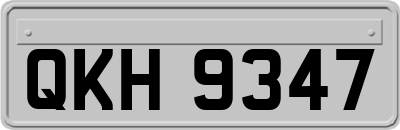 QKH 9347